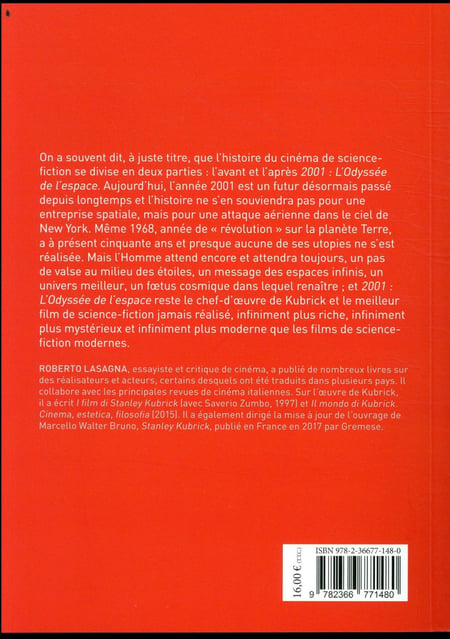 On a souvent dit, à juste titre, que l'histoire du cinéma de science-fiction se divise en deux parties : l'avant et l'après 2001 : L'Odyssée de l'espace. Aujourd'hui, l'année 2001 est un futur désormais passé depuis longtemps et l'histoire ne s'en souviendra pas pour une entreprise spatiale, mais pour une attaque aérienne dans le ciel de New York. Même 1968, année de « révolution » sur la planète Terre, a à présent cinquante ans et presque aucune de ses utopies ne s'est réalisée. Mais l'Homme attend encore et attendra toujours, un pas de valse au milieu des étoiles, un message des espaces infinis, un univers meilleur, un fœtus cosmique dans lequel renaître ; et 2001 : L'Odyssée de l'espace reste le chef-d'œuvre de Kubrick et le meilleur film de science-fiction jamais réalisé, infiniment plus riche, infiniment plus mystérieux et infiniment plus moderne que les films de science-fiction modernes.

ROBERTO LASAGNA, essayiste et critique de cinéma, a publié de nombreux livres sur des réalisateurs et acteurs, certains desquels ont été traduits dans plusieurs pays. Il collabore avec les principales revues de cinéma italiennes. Sur l'œuvre de Kubrick, il a écrit I film di Stanley Kubrick (avec Saverio Zumbo, 1997) et Il mondo di Kubrick. Cinema, estetica, filosofia (2015). Il a également dirigé la mise à jour de l'ouvrage de Marcello Walter Bruno, Stanley Kubrick, publié en France en 2017 par Gremese.

16,00 € (TTC)

ISBN 978-2-36677-148-0

9 782366 771480